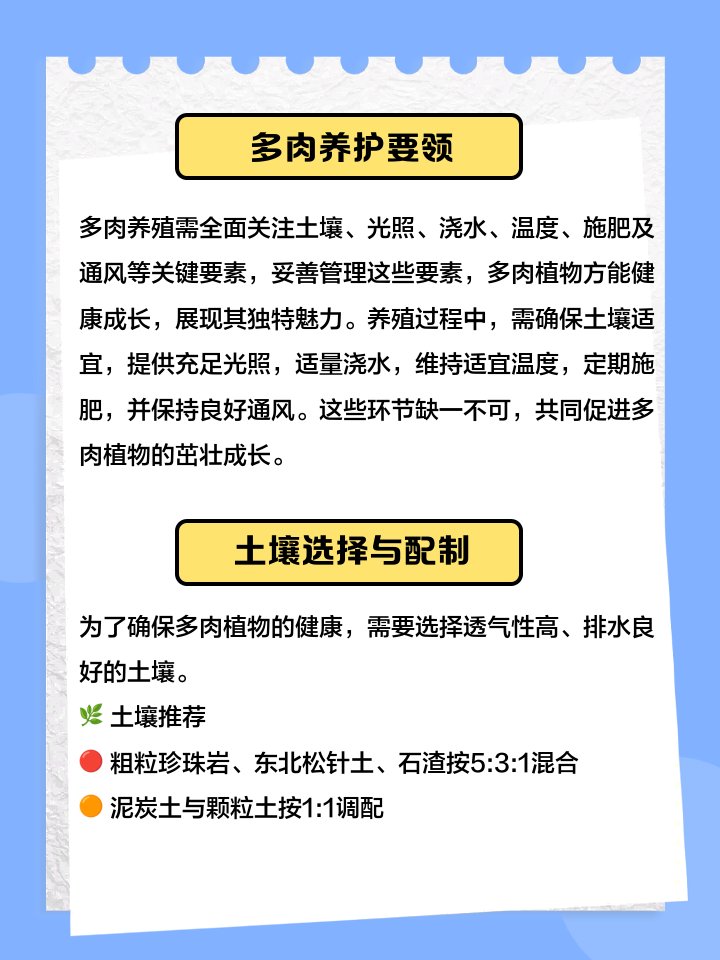 多肉养护要领

多肉养殖需全面关注土壤、光照、浇水、温度、施肥及通风等关键要素，妥善管理这些要素，多肉植物方能健康成长，展现其独特魅力。养殖过程中，需确保土壤适宜，提供充足光照，适量浇水，维持适宜温度，定期施肥，并保持良好通风。这些环节缺一不可，共同促进多肉植物的茁壮成长。

土壤选择与配制

为了确保多肉植物的健康，需要选择透气性高、排水良好的土壤。
🌿 土壤推荐
🔴 粗粒珍珠岩、东北松针土、石渣按5:3:1混合
🟠 泥炭土与颗粒土按1:1调配